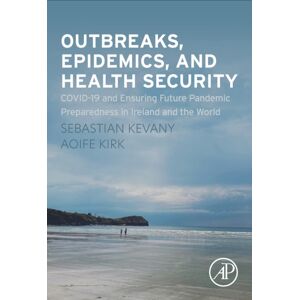 OUTBREAKS, EPIDEMICS, AND HEALTH SECURITY

COVID-19 and Ensuring Future Pandemic Preparedness in Ireland and the World

SEBASTIAN KEVANY
AOIFE KIRK

AP